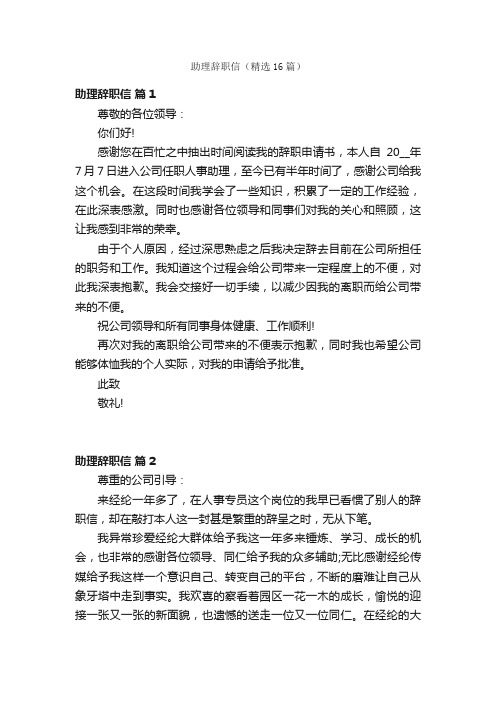 助理辞职信（精选16篇）

助理辞职信 篇1

尊敬的各位领导：

你们好!

感谢您在百忙之中抽出时间阅读我的辞职申请书，本人自 20__年7月7日进入公司任职人事助理，至今已有半年时间了，感谢公司给我这个机会。在这段时间我学会了一些知识，积累了一定的工作经验，在此深表感激。同时也感谢各位领导和同事们对我的关心和照顾，这让我感到非常的荣幸。

由于个人原因，经过深思熟虑之后我决定辞去目前在公司所担任的职务和工作。我知道这个过程会给公司带来一定程度上的不便，对此我深表抱歉。我会交接好一切手续，以减少因我的离职而给公司带来的不便。

祝公司领导和所有同事身体健康、工作顺利!

再次对我的离职给公司带来的不便表示抱歉，同时我也希望公司能够体恤我的个人实际，对我的申请给予批准。

此致

敬礼!

助理辞职信 篇2

尊重的公司引导：

来经纶一年多了，在人事专员这个岗位的我早已看惯了别人的辞职信，却在敲打本人这一封甚是繁重的辞呈之时，无从下笔。

我异常珍爱经纶大群体给予我这一年多来锤炼、学习、成长的机会，也非常的感谢各位领导、同仁给予我的众多辅助;无比感谢经纶传媒给予我这样一个意识自己、转变自己的平台，不断的磨难让自己从象牙塔中走到事实。我欢喜的察看着园区一花一木的成长，愉悦的迎接一张又一张的新面貌，也遗憾的送走一位又一位同仁。在经纶的大